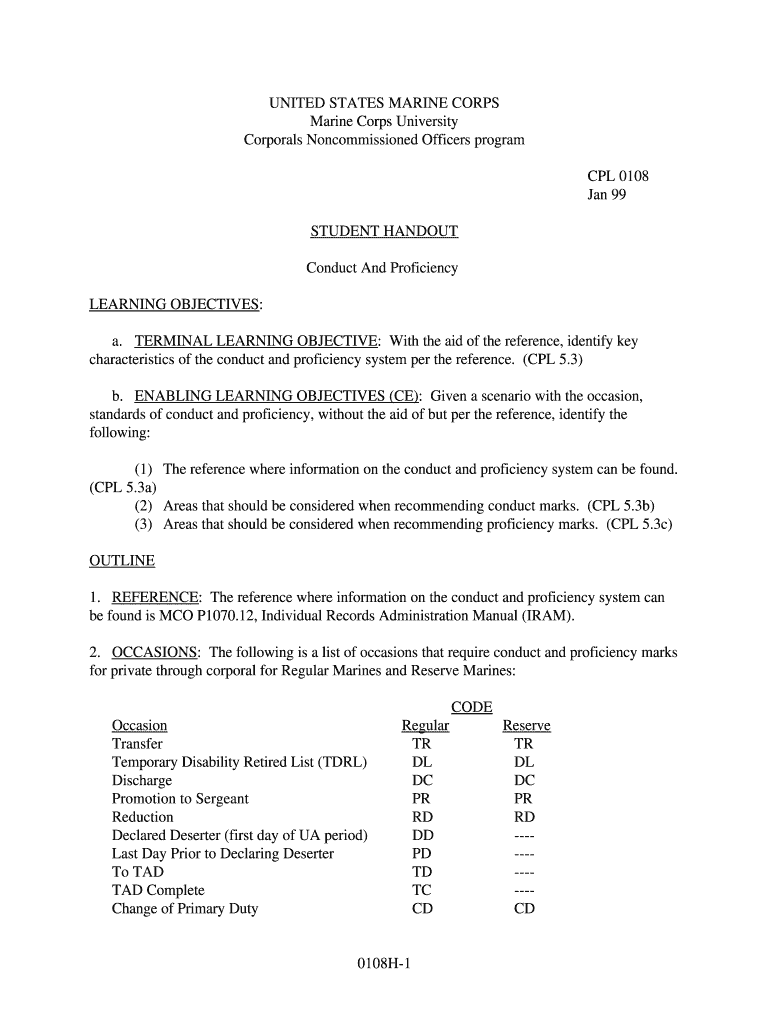 UNITED STATES MARINE CORPS
Marine Corps University
Corporals Noncommissioned Officers program

CPL 0108
Jan 99

STUDENT HANDOUT

Conduct And Proficiency

LEARNING OBJECTIVES:

a. TERMINAL LEARNING OBJECTIVE: With the aid of the reference, identify key characteristics of the conduct and proficiency system per the reference. (CPL 5.3)

b. ENABLING LEARNING OBJECTIVES (CE): Given a scenario with the occasion, standards of conduct and proficiency, without the aid of but per the reference, identify the following:

(1) The reference where information on the conduct and proficiency system can be found. (CPL 5.3a)
(2) Areas that should be considered when recommending conduct marks. (CPL 5.3b)
(3) Areas that should be considered when recommending proficiency marks. (CPL 5.3c)

OUTLINE

1. REFERENCE: The reference where information on the conduct and proficiency system can be found is MCO P1070.12, Individual Records Administration Manual (IRAM).

2. OCCASIONS: The following is a list of occasions that require conduct and proficiency marks for private through corporal for Regular Marines and Reserve Marines:

CODE

| Occasion | Regular | Reserve |
|---|---|---|
| Transfer | TR | TR |
| Temporary Disability Retired List (TDRL) | DL | DL |
| Discharge | DC | DC |
| Promotion to Sergeant | PR | PR |
| Reduction | RD | RD |
| Declared Deserter (first day of UA period) | DD | ---- |
| Last Day Prior to Declaring Deserter | PD | ---- |
| To TAD | TD | ---- |
| TAD Complete | TC | ---- |
| Change of Primary Duty | CD | CD |

0108H-1